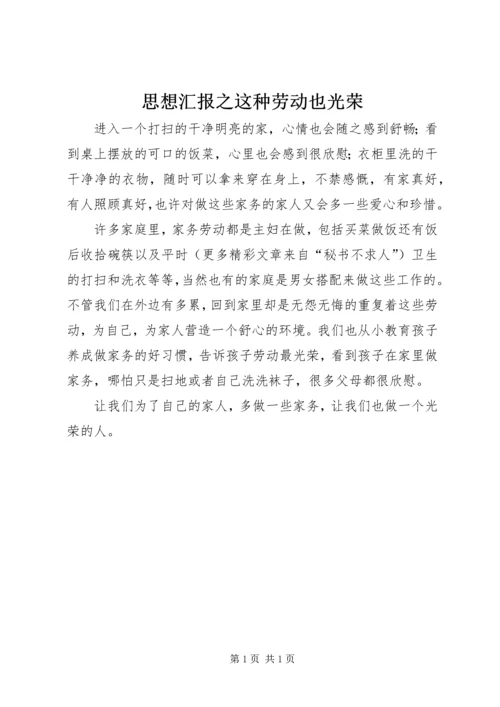 思想汇报之这种劳动也光荣

进入一个打扫的干净明亮的家，心情也会随之感到舒畅；看到桌上摆放的可口的饭菜，心里也会感到很欣慰；衣柜里洗的干干净净的衣物，随时可以拿来穿在身上，不禁感慨，有家真好，有人照顾真好，也许对做这些家务的家人又会多一些爱心和珍惜。

许多家庭里，家务劳动都是主妇在做，包括买菜做饭还有饭后收拾碗筷以及平时（更多精彩文章来自“秘书不求人”）卫生的打扫和洗衣等等，当然也有的家庭是男女搭配来做这些工作的。不管我们在外边有多累，回到家里却是无怨无悔的重复着这些劳动，为自己，为家人营造一个舒心的环境。我们也从小教育孩子养成做家务的好习惯，告诉孩子劳动最光荣，看到孩子在家里做家务，哪怕只是扫地或者自己洗洗袜子，很多父母都很欣慰。

让我们为了自己的家人，多做一些家务，让我们也做一个光荣的人。

第1页 共1页